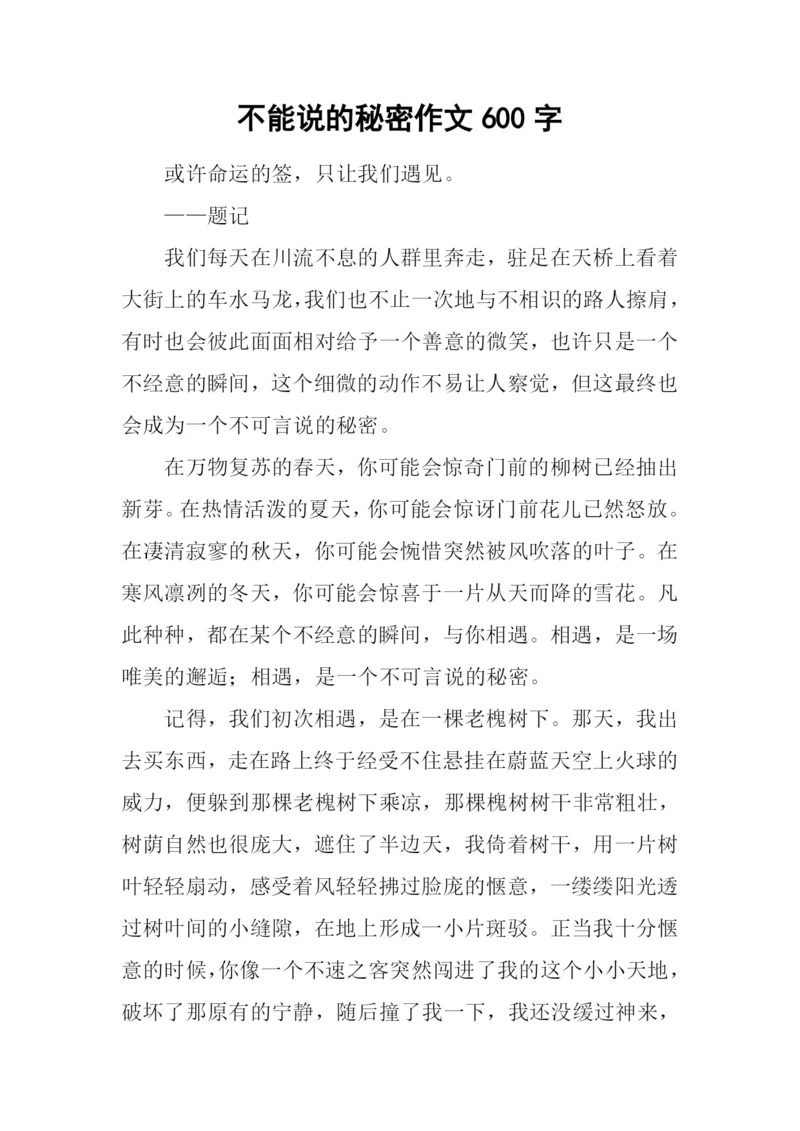 不能说的秘密作文 600 字

或许命运的签，只让我们遇见。

——题记

我们每天在川流不息的人群里奔走，驻足在天桥上看着大街上的车水马龙，我们也不止一次地与不相识的路人擦肩，有时也会彼此面面相对给予一个善意的微笑，也许只是一个不经意的瞬间，这个细微的动作不易让人察觉，但这最终也会成为一个不可言说的秘密。

在万物复苏的春天，你可能会惊奇门前的柳树已经抽出新芽。在热情活泼的夏天，你可能会惊讶门前花儿已然怒放。在凄清寂寥的秋天，你可能会惋惜突然被风吹落的叶子。在寒风凛冽的冬天，你可能会惊喜于一片从天而降的雪花。凡此种种，都在某个不经意的瞬间，与你相遇。相遇，是一场唯美的邂逅；相遇，是一个不可言说的秘密。

记得，我们初次相遇，是在一棵老槐树下。那天，我出去买东西，走在路上终于经受不住悬挂在蔚蓝天空上火球的威力，便躲到那棵老槐树下乘凉，那棵槐树树干非常粗壮，树荫自然也很庞大，遮住了半边天，我倚着树干，用一片树叶轻轻扇动，感受着风轻轻拂过脸庞的惬意，一缕缕阳光透过树叶间的小缝隙，在地上形成一小片斑驳。正当我十分惬意的时候，你像一个不速之客突然闯进了我的这个小小天地，破坏了那原有的宁静，随后撞了我一下，我还没缓过神来，